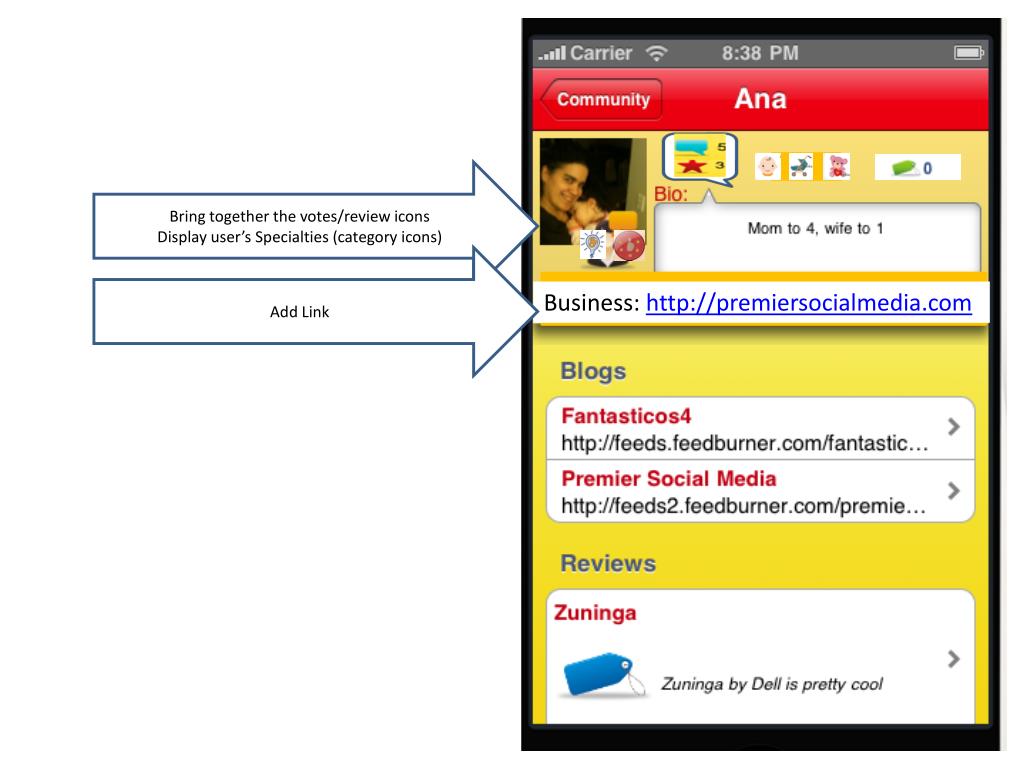 Bring together the votes/review icons
Display user's Specialties (category icons)

Add Link

Carrier 8:38 PM

Community Ana

5
3

0

Bio:

Mom to 4, wife to 1

Business: http://premiersocialmedia.com

Blogs

Fantasticos4
http://feeds.feedburner.com/fantastic…

Premier Social Media
http://feeds2.feedburner.com/premie…

Reviews

Zuninga

Zuninga by Dell is pretty cool